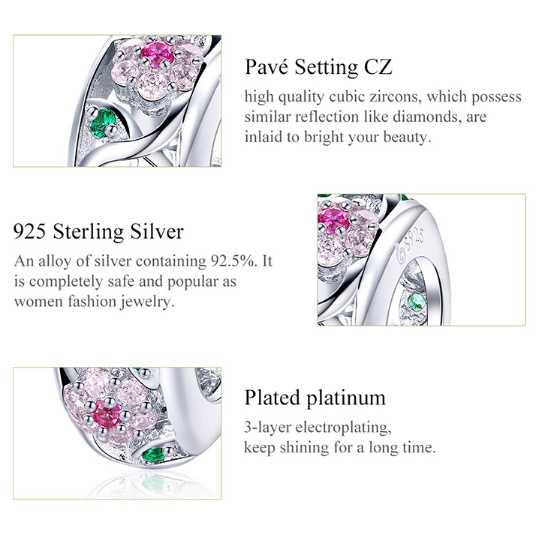 Pavé Setting CZ

high quality cubic zircons, which possess similar reflection like diamonds, are inlaid to bright your beauty.

925 Sterling Silver

An alloy of silver containing 92.5%. It is completely safe and popular as women fashion jewelry.

Plated platinum

3-layer electroplating, keep shining for a long time.